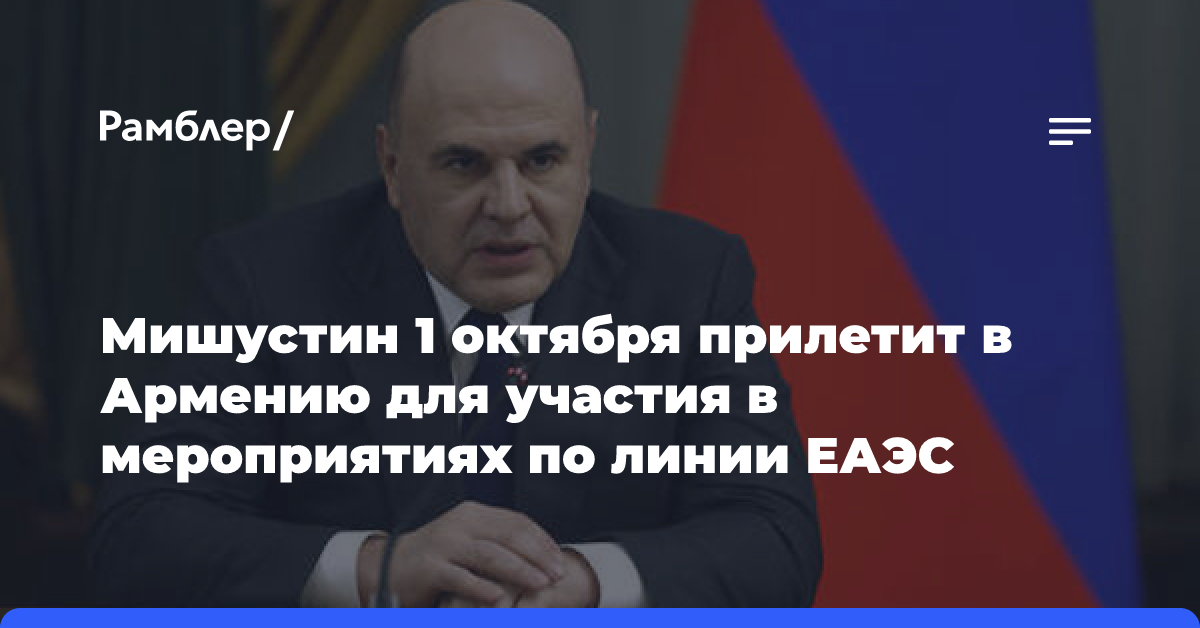 Рамблер/

Мишустин 1 октября прилетит в Армению для участия в мероприятиях по линии ЕАЭС